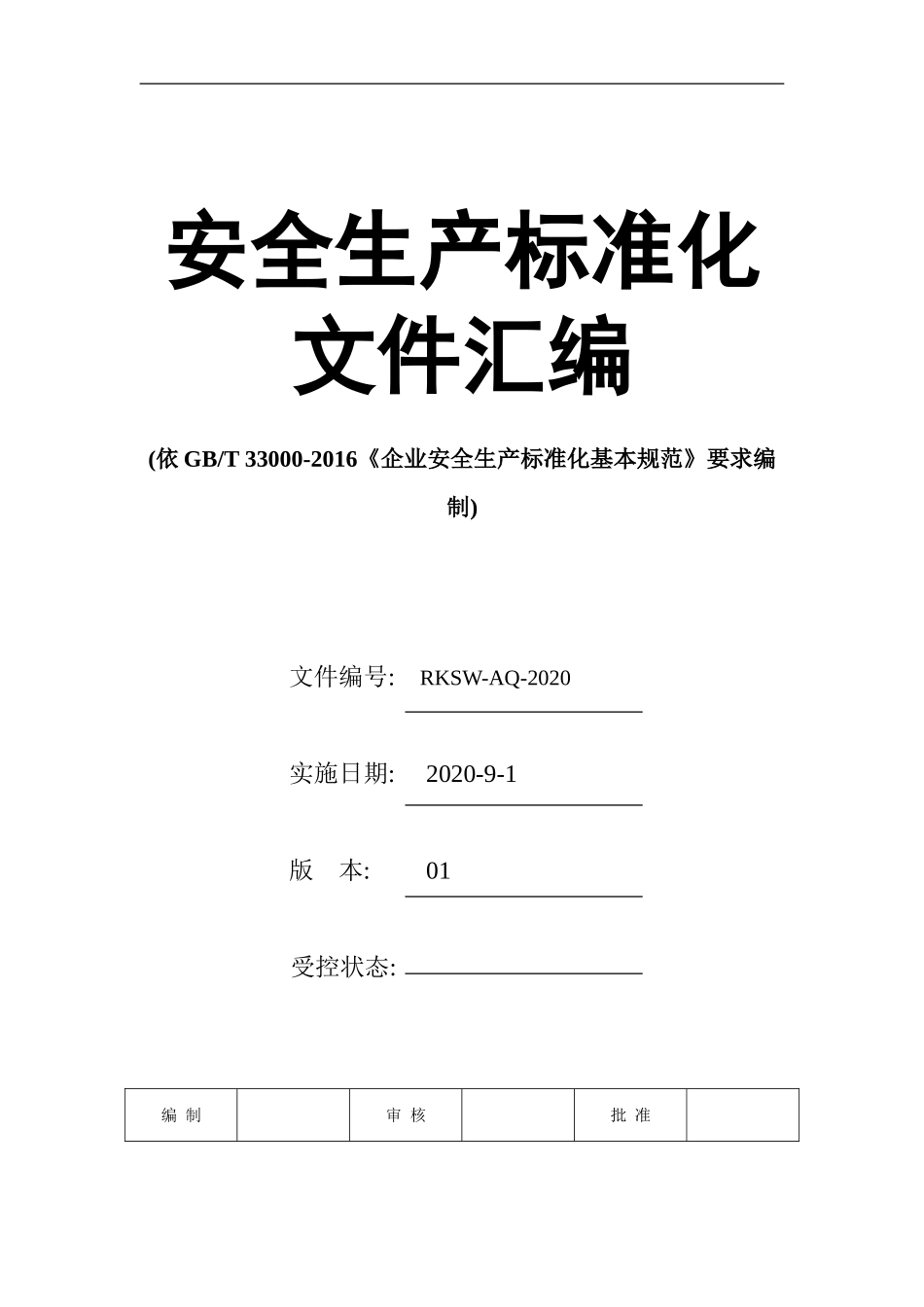 安全生产标准化文件汇编

(依 GB/T 33000-2016《企业安全生产标准化基本规范》要求编制)

文件编号: RKSW-AQ-2020

实施日期: 2020-9-1

版 本: 01

受控状态:

| 编 制 |  | 审 核 |  | 批 准 |  |
|---|---|---|---|---|---|